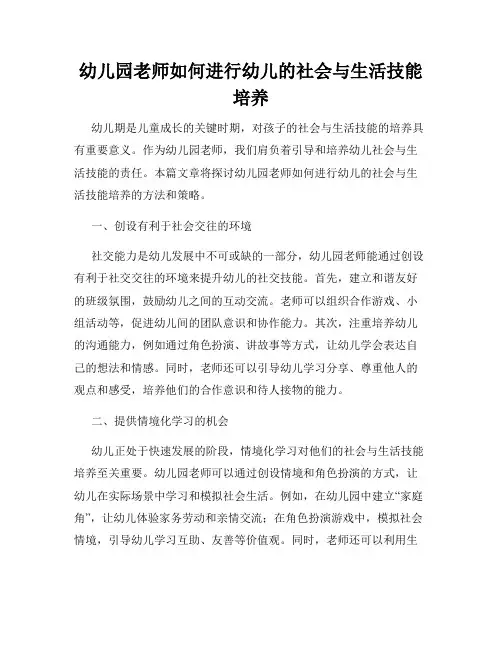 幼儿园老师如何进行幼儿的社会与生活技能培养

幼儿期是儿童成长的关键时期，对孩子的社会与生活技能的培养具有重要意义。作为幼儿园老师，我们肩负着引导和培养幼儿社会与生活技能的责任。本篇文章将探讨幼儿园老师如何进行幼儿的社会与生活技能培养的方法和策略。

一、创设有利于社会交往的环境

社交能力是幼儿发展中不可或缺的一部分，幼儿园老师能通过创设有利于社交交往的环境来提升幼儿的社交技能。首先，建立和谐友好的班级氛围，鼓励幼儿之间的互动交流。老师可以组织合作游戏、小组活动等，促进幼儿间的团队意识和协作能力。其次，注重培养幼儿的沟通能力，例如通过角色扮演、讲故事等方式，让幼儿学会表达自己的想法和情感。同时，老师还可以引导幼儿学习分享、尊重他人的观点和感受，培养他们的合作意识和待人接物的能力。

二、提供情境化学习的机会

幼儿正处于快速发展的阶段，情境化学习对他们的社会与生活技能培养至关重要。幼儿园老师可以通过创设情境和角色扮演的方式，让幼儿在实际场景中学习和模拟社会生活。例如，在幼儿园中建立“家庭角”，让幼儿体验家务劳动和亲情交流；在角色扮演游戏中，模拟社会情境，引导幼儿学习互助、友善等价值观。同时，老师还可以利用生